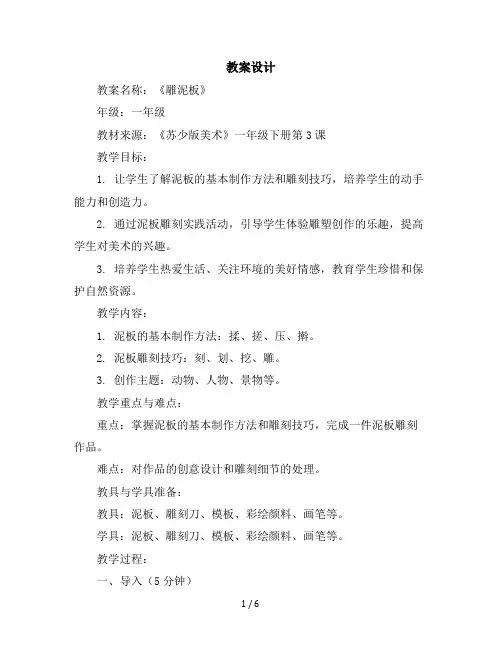 教案设计

教案名称：《雕泥板》

年级：一年级

教材来源：《苏少版美术》一年级下册第3课

教学目标：

1. 让学生了解泥板的基本制作方法和雕刻技巧，培养学生的动手能力和创造力。

2. 通过泥板雕刻实践活动，引导学生体验雕塑创作的乐趣，提高学生对美术的兴趣。

3. 培养学生热爱生活、关注环境的美好情感，教育学生珍惜和保护自然资源。

教学内容：

1. 泥板的基本制作方法：揉、搓、压、擀。

2. 泥板雕刻技巧：刻、划、挖、雕。

3. 创作主题：动物、人物、景物等。

教学重点与难点：

重点：掌握泥板的基本制作方法和雕刻技巧，完成一件泥板雕刻作品。

难点：对作品的创意设计和雕刻细节的处理。

教具与学具准备：

教具：泥板、雕刻刀、模板、彩绘颜料、画笔等。

学具：泥板、雕刻刀、模板、彩绘颜料、画笔等。

教学过程：

一、导入（5分钟）

1 / 6